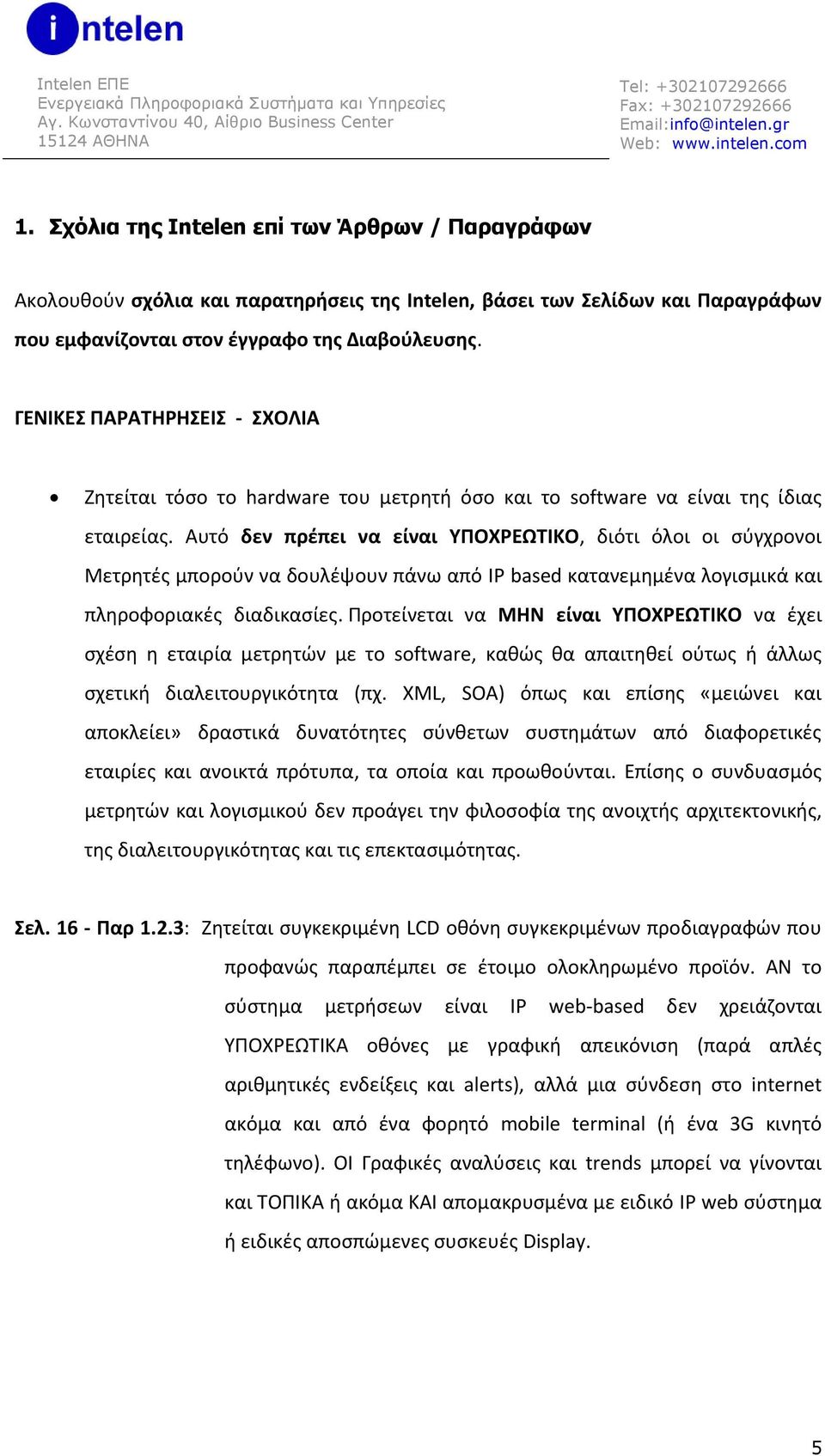 intelen

Intelen ΕΠΕ
Ενεργειακά Πληροφοριακά Συστήματα και Υπηρεσίες
Αγ. Κωνσταντίνου 40, Αίθριο Business Center
15124 ΑΘΗΝΑ

Tel: +302107292666
Fax: +302107292666
Email:info@intelen.gr
Web: www.intelen.com

1. Σχόλια της Intelen επί των Άρθρων / Παραγράφων

Ακολουθούν σχόλια και παρατηρήσεις της Intelen, βάσει των Σελίδων και Παραγράφων που εμφανίζονται στον έγγραφο της Διαβούλευσης.

ΓΕΝΙΚΕΣ ΠΑΡΑΤΗΡΗΣΕΙΣ - ΣΧΟΛΙΑ

• Ζητείται τόσο το hardware του μετρητή όσο και το software να είναι της ίδιας εταιρείας. Αυτό δεν πρέπει να είναι ΥΠΟΧΡΕΩΤΙΚΟ, διότι όλοι οι σύγχρονοι Μετρητές μπορούν να δουλέψουν πάνω από IP based κατανεμημένα λογισμικά και πληροφοριακές διαδικασίες. Προτείνεται να ΜΗΝ είναι ΥΠΟΧΡΕΩΤΙΚΟ να έχει σχέση η εταιρία μετρητών με το software, καθώς θα απαιτηθεί ούτως ή άλλως σχετική διαλειτουργικότητα (πχ. XML, SOA) όπως και επίσης «μειώνει και αποκλείει» δραστικά δυνατότητες σύνθετων συστημάτων από διαφορετικές εταιρίες και ανοικτά πρότυπα, τα οποία και προωθούνται. Επίσης ο συνδυασμός μετρητών και λογισμικού δεν προάγει την φιλοσοφία της ανοιχτής αρχιτεκτονικής, της διαλειτουργικότητας και τις επεκτασιμότητας.

Σελ. 16 - Παρ 1.2.3: Ζητείται συγκεκριμένη LCD οθόνη συγκεκριμένων προδιαγραφών που προφανώς παραπέμπει σε έτοιμο ολοκληρωμένο προϊόν. ΑΝ το σύστημα μετρήσεων είναι IP web-based δεν χρειάζονται ΥΠΟΧΡΕΩΤΙΚΑ οθόνες με γραφική απεικόνιση (παρά απλές αριθμητικές ενδείξεις και alerts), αλλά μια σύνδεση στο internet ακόμα και από ένα φορητό mobile terminal (ή ένα 3G κινητό τηλέφωνο). ΟΙ Γραφικές αναλύσεις και trends μπορεί να γίνονται και ΤΟΠΙΚΑ ή ακόμα ΚΑΙ απομακρυσμένα με ειδικό IP web σύστημα ή ειδικές αποσπώμενες συσκευές Display.

5